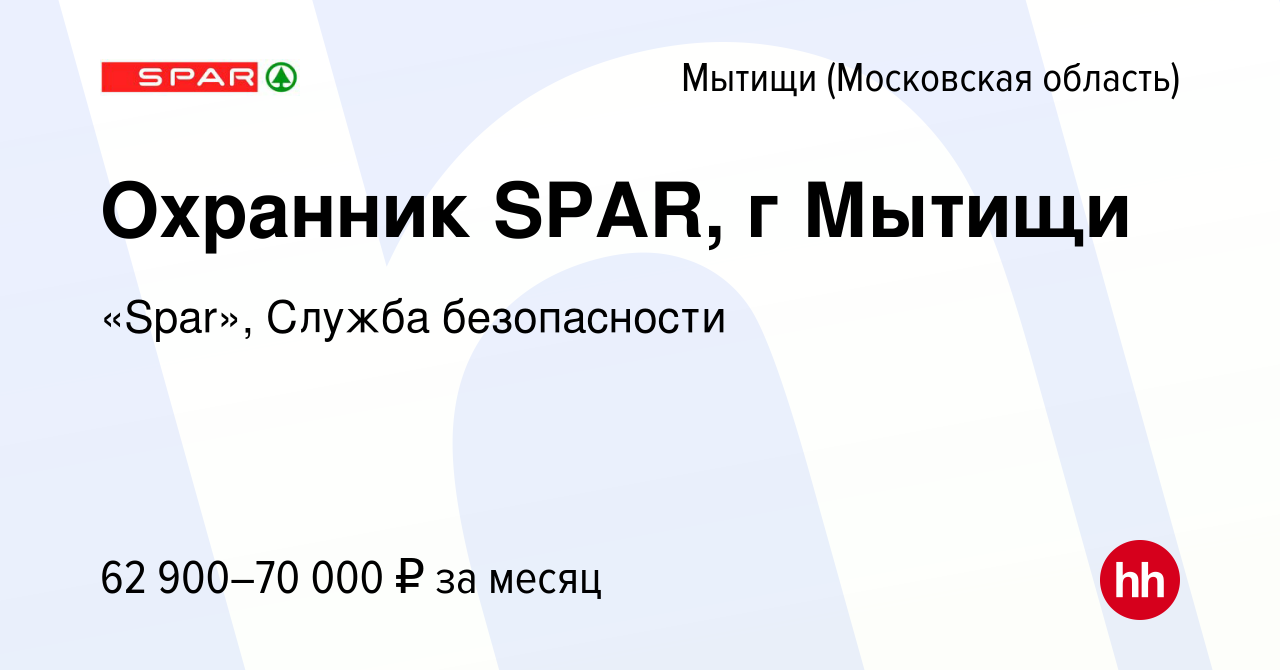 SPAR

Мытищи (Московская область)

Охранник SPAR, г Мытищи

«Spar», Служба безопасности

62 900–70 000 ₽ за месяц

hh